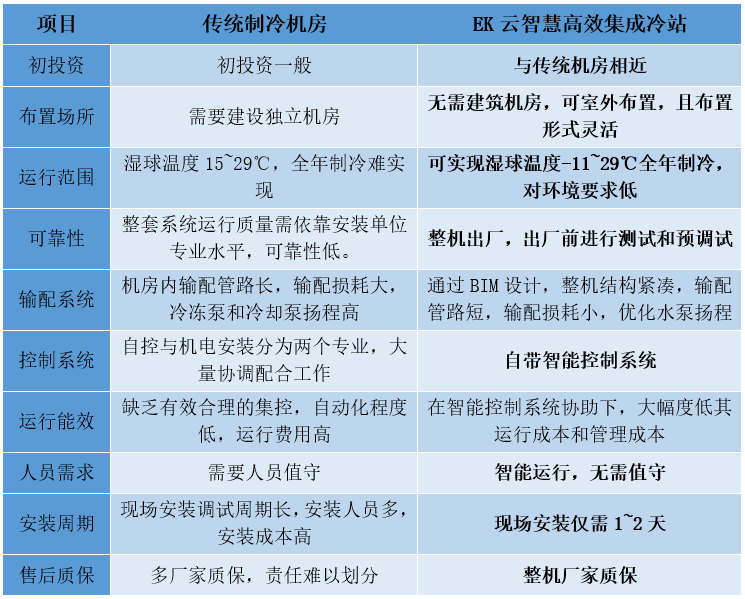 | 项目 | 传统制冷机房 | EK 云智慧高效集成冷站 |
|---|---|---|
| 初投资 | 初投资一般 | 与传统机房相近 |
| 布置场所 | 需要建设独立机房 | 无需建筑机房，可室外布置，且布置形式灵活 |
| 运行范围 | 湿球温度 15~29℃，全年制冷难实现 | 可实现湿球温度-11~29℃全年制冷，对环境要求低 |
| 可靠性 | 整套系统运行质量需依靠安装单位专业水平，可靠性低。 | 整机出厂，出厂前进行测试和预调试 |
| 输配系统 | 机房内输配管路长，输配损耗大，冷冻泵和冷却泵扬程高 | 通过 BIM 设计，整机结构紧凑，输配管路短，输配损耗小，优化水泵扬程 |
| 控制系统 | 自控与机电安装分为两个专业，大量协调配合工作 | 自带智能控制系统 |
| 运行能效 | 缺乏有效合理的集控，自动化程度低，运行费用高 | 在智能控制系统协助下，大幅度低其运行成本和管理成本 |
| 人员需求 | 需要人员值守 | 智能运行，无需值守 |
| 安装周期 | 现场安装调试周期长，安装人员多，安装成本高 | 现场安装仅需 1~2 天 |
| 售后质保 | 多厂家质保，责任难以划分 | 整机厂家质保 |